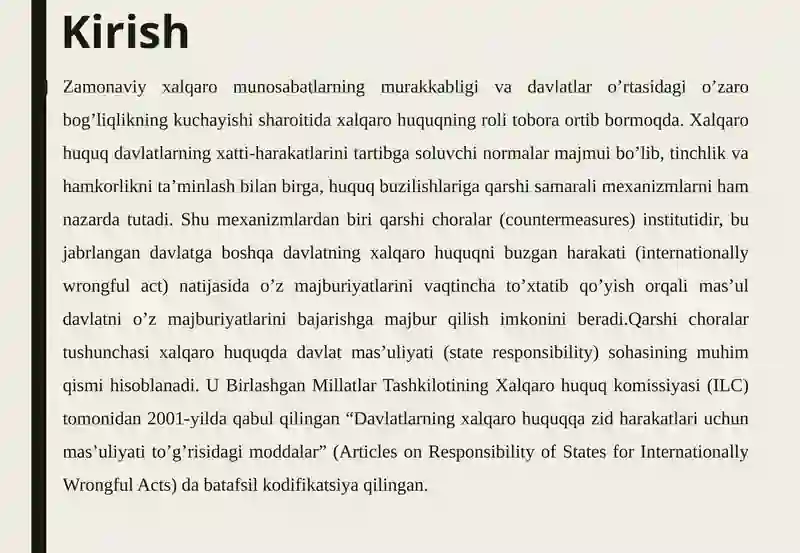 Kirish

Zamonaviy xalqaro munosabatlarning murakkabligi va davlatlar o’rtasidagi o’zaro bog’liqlikning kuchayishi sharoitida xalqaro huquqning roli tobora ortib bormoqda. Xalqaro huquq davlatlarning xatti-harakatlarini tartibga soluvchi normalar majmui bo’lib, tinchlik va hamkorlikni ta’minlash bilan birga, huquq buzilishlariga qarshi samarali mexanizmlarni ham nazarda tutadi. Shu mexanizmlardan biri qarshi choralar (countermeasures) institutidir, bu jabrlangan davlatga boshqa davlatning xalqaro huquqni buzgan harakati (internationally wrongful act) natijasida o’z majburiyatlarini vaqtincha to’xtatib qo’yish orqali mas’ul davlatni o’z majburiyatlarini bajarishga majbur qilish imkonini beradi.Qarshi choralar tushunchasi xalqaro huquqda davlat mas’uliyati (state responsibility) sohasining muhim qismi hisoblanadi. U Birlashgan Millatlar Tashkilotining Xalqaro huquq komissiyasi (ILC) tomonidan 2001-yilda qabul qilingan “Davlatlarning xalqaro huquqqa zid harakatlari uchun mas’uliyati to’g’risidagi moddalar” (Articles on Responsibility of States for Internationally Wrongful Acts) da batafsil kodifikatsiya qilingan.